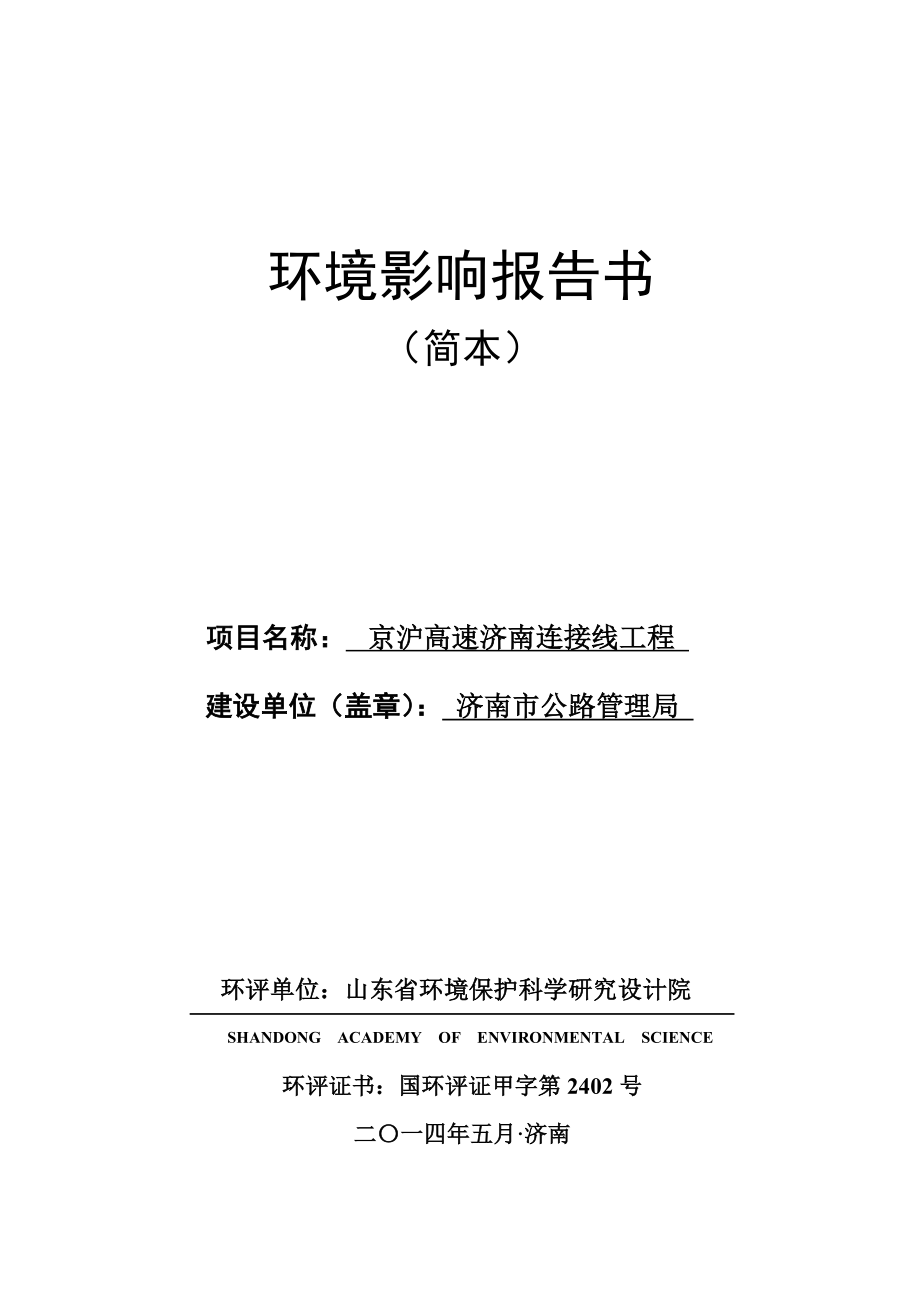 环境影响报告书

（简本）

项目名称： 京沪高速济南连接线工程

建设单位（盖章）： 济南市公路管理局

环评单位：山东省环境保护科学研究设计院

SHANDONG ACADEMY OF ENVIRONMENTAL SCIENCE

环评证书：国环评证甲字第 2402 号

二〇一四年五月·济南